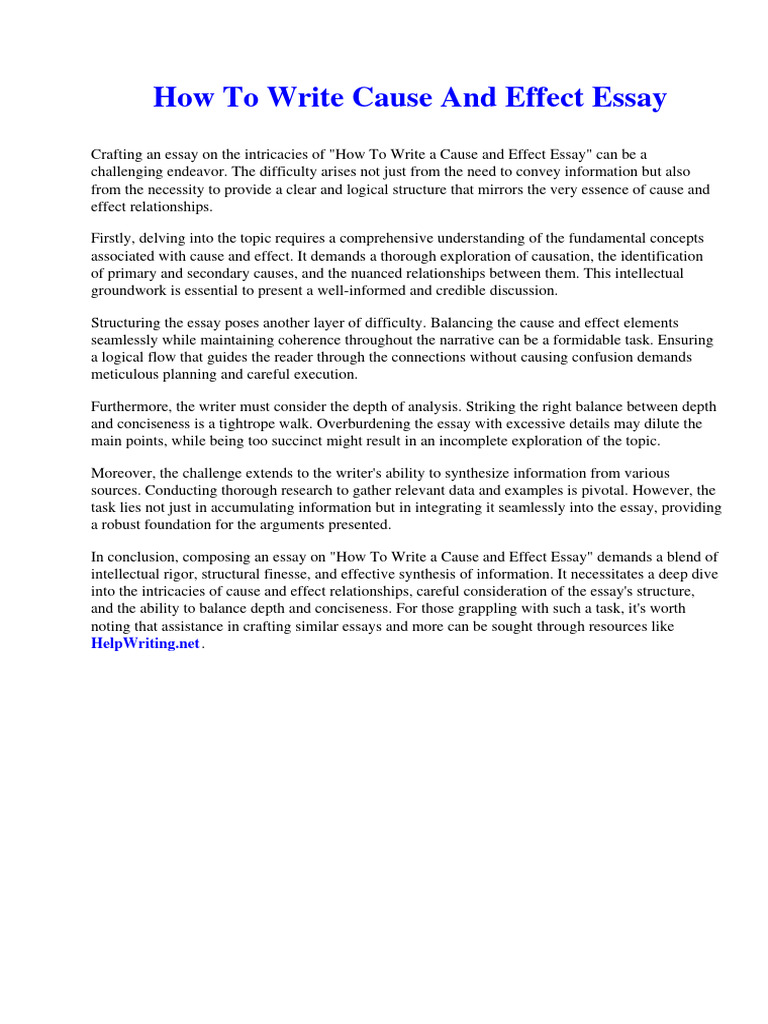 How To Write Cause And Effect Essay

Crafting an essay on the intricacies of "How To Write a Cause and Effect Essay" can be a challenging endeavor. The difficulty arises not just from the need to convey information but also from the necessity to provide a clear and logical structure that mirrors the very essence of cause and effect relationships.

Firstly, delving into the topic requires a comprehensive understanding of the fundamental concepts associated with cause and effect. It demands a thorough exploration of causation, the identification of primary and secondary causes, and the nuanced relationships between them. This intellectual groundwork is essential to present a well-informed and credible discussion.

Structuring the essay poses another layer of difficulty. Balancing the cause and effect elements seamlessly while maintaining coherence throughout the narrative can be a formidable task. Ensuring a logical flow that guides the reader through the connections without causing confusion demands meticulous planning and careful execution.

Furthermore, the writer must consider the depth of analysis. Striking the right balance between depth and conciseness is a tightrope walk. Overburdening the essay with excessive details may dilute the main points, while being too succinct might result in an incomplete exploration of the topic.

Moreover, the challenge extends to the writer's ability to synthesize information from various sources. Conducting thorough research to gather relevant data and examples is pivotal. However, the task lies not just in accumulating information but in integrating it seamlessly into the essay, providing a robust foundation for the arguments presented.

In conclusion, composing an essay on "How To Write a Cause and Effect Essay" demands a blend of intellectual rigor, structural finesse, and effective synthesis of information. It necessitates a deep dive into the intricacies of cause and effect relationships, careful consideration of the essay's structure, and the ability to balance depth and conciseness. For those grappling with such a task, it's worth noting that assistance in crafting similar essays and more can be sought through resources like HelpWriting.net.